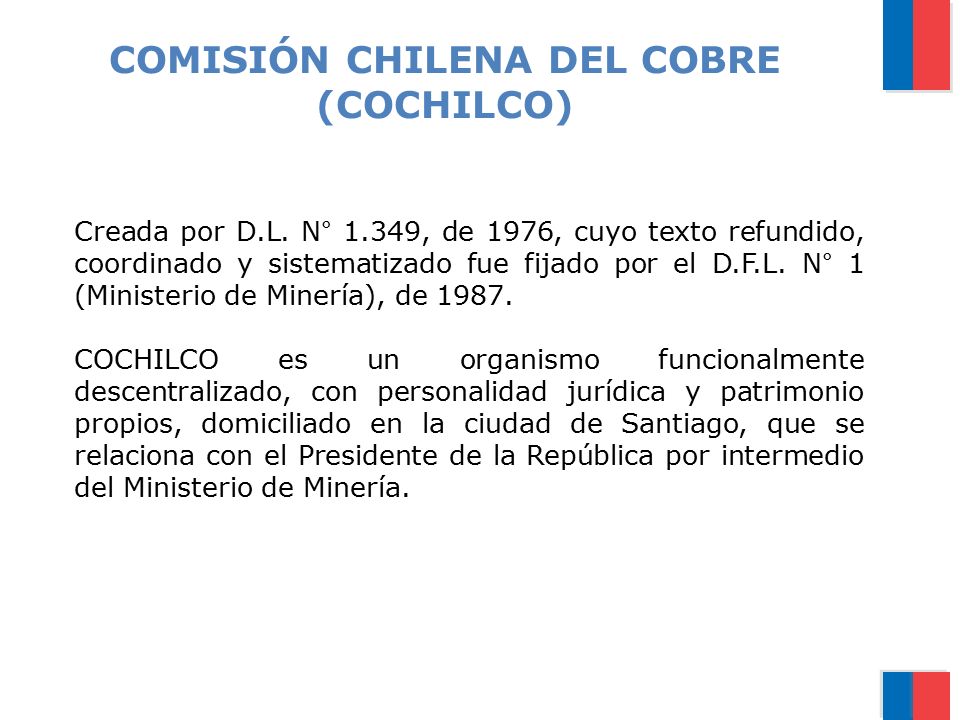 COMISIÓN CHILENA DEL COBRE (COCHILCO)

Creada por D.L. N° 1.349, de 1976, cuyo texto refundido, coordinado y sistematizado fue fijado por el D.F.L. N° 1 (Ministerio de Minería), de 1987.

COCHILCO es un organismo funcionalmente descentralizado, con personalidad jurídica y patrimonio propios, domiciliado en la ciudad de Santiago, que se relaciona con el Presidente de la República por intermedio del Ministerio de Minería.